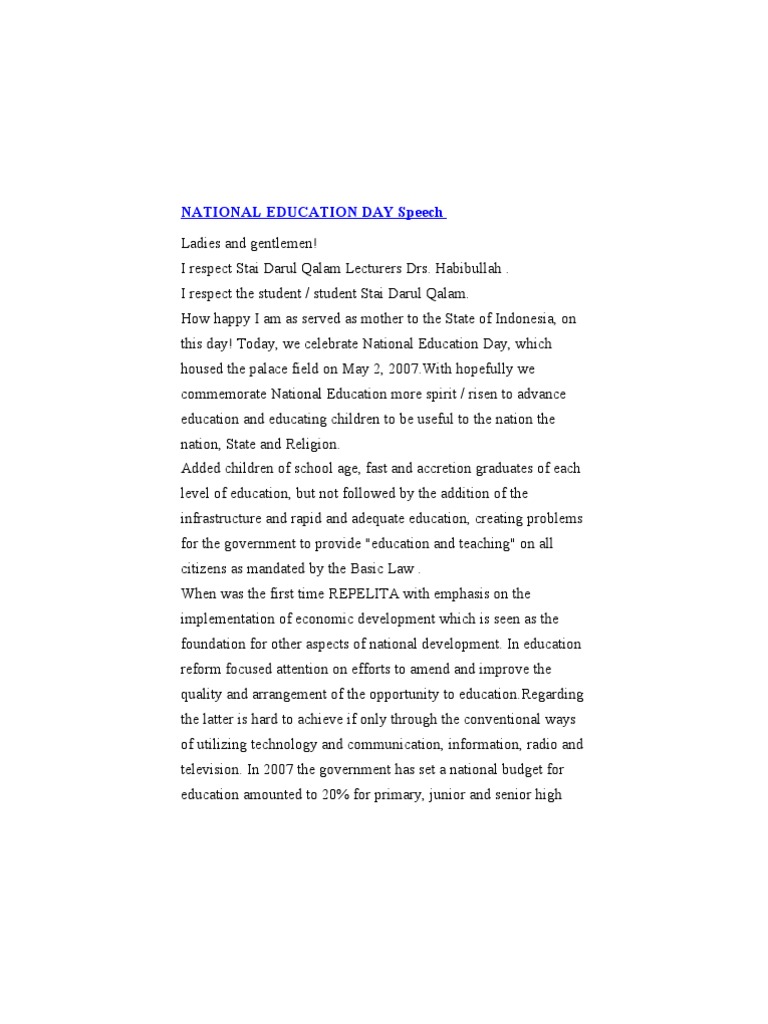 NATIONAL EDUCATION DAY Speech

Ladies and gentlemen!
I respect Stai Darul Qalam Lecturers Drs. Habibullah .
I respect the student / student Stai Darul Qalam.
How happy I am as served as mother to the State of Indonesia, on this day! Today, we celebrate National Education Day, which housed the palace field on May 2, 2007.With hopefully we commemorate National Education more spirit / risen to advance education and educating children to be useful to the nation the nation, State and Religion.
Added children of school age, fast and accretion graduates of each level of education, but not followed by the addition of the infrastructure and rapid and adequate education, creating problems for the government to provide "education and teaching" on all citizens as mandated by the Basic Law .
When was the first time REPELITA with emphasis on the implementation of economic development which is seen as the foundation for other aspects of national development. In education reform focused attention on efforts to amend and improve the quality and arrangement of the opportunity to education.Regarding the latter is hard to achieve if only through the conventional ways of utilizing technology and communication, information, radio and television. In 2007 the government has set a national budget for education amounted to 20% for primary, junior and senior high